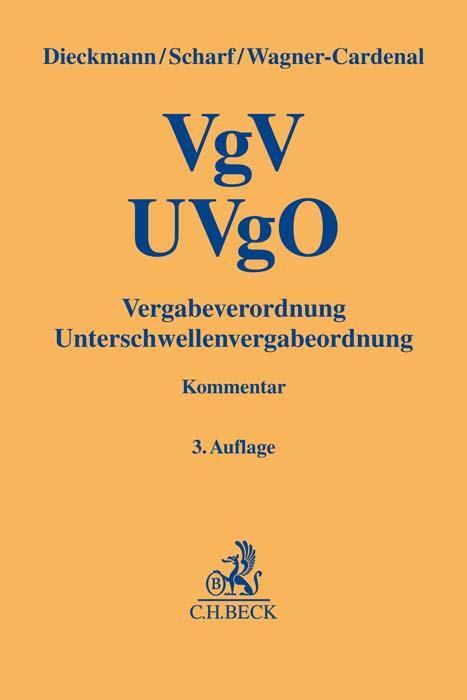 Dieckmann/Scharf/Wagner-Cardenal

VgV
UVgO

Vergabeverordnung
Unterschwellenvergabeordnung

Kommentar

3. Auflage

B

C.H.BECK